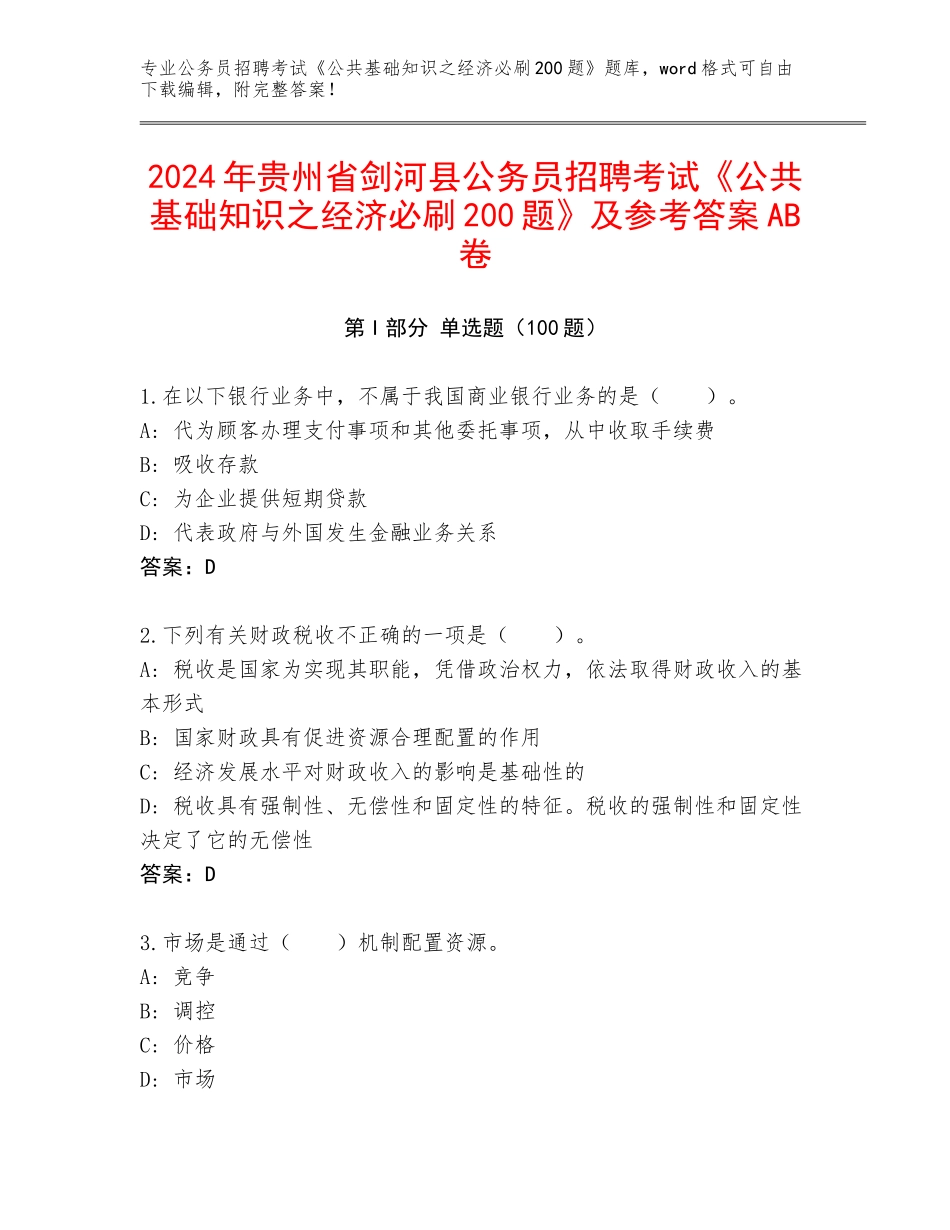 专业公务员招聘考试《公共基础知识之经济必刷200题》题库，word格式可自由下载编辑，附完整答案！

2024年贵州省剑河县公务员招聘考试《公共基础知识之经济必刷200题》及参考答案AB卷

第I部分 单选题（100题）

1.在以下银行业务中，不属于我国商业银行业务的是（　　）。
A：代为顾客办理支付事项和其他委托事项，从中收取手续费
B：吸收存款
C：为企业提供短期贷款
D：代表政府与外国发生金融业务关系
答案：D

2.下列有关财政税收不正确的一项是（　　）。
A：税收是国家为实现其职能，凭借政治权力，依法取得财政收入的基本形式
B：国家财政具有促进资源合理配置的作用
C：经济发展水平对财政收入的影响是基础性的
D：税收具有强制性、无偿性和固定性的特征。税收的强制性和固定性决定了它的无偿性
答案：D

3.市场是通过（　　）机制配置资源。
A：竞争
B：调控
C：价格
D：市场